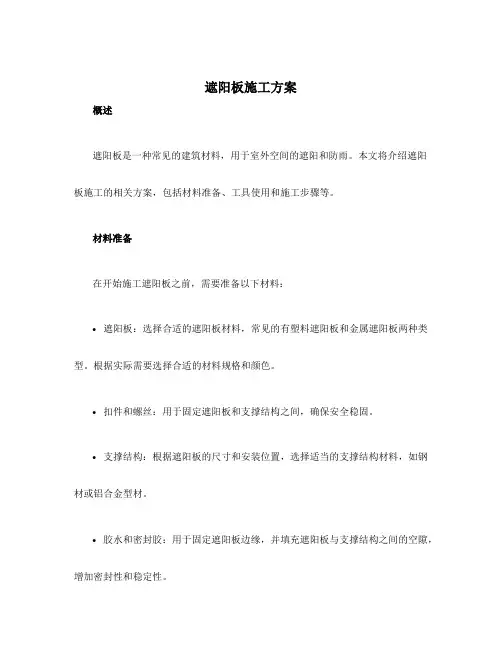 遮阳板施工方案

概述

遮阳板是一种常见的建筑材料，用于室外空间的遮阳和防雨。本文将介绍遮阳板施工的相关方案，包括材料准备、工具使用和施工步骤等。

材料准备

在开始施工遮阳板之前，需要准备以下材料：

• 遮阳板：选择合适的遮阳板材料，常见的有塑料遮阳板和金属遮阳板两种类型。根据实际需要选择合适的材料规格和颜色。

• 扣件和螺丝：用于固定遮阳板和支撑结构之间，确保安全稳固。

• 支撑结构：根据遮阳板的尺寸和安装位置，选择适当的支撑结构材料，如钢材或铝合金型材。

• 胶水和密封胶：用于固定遮阳板边缘，并填充遮阳板与支撑结构之间的空隙，增加密封性和稳定性。